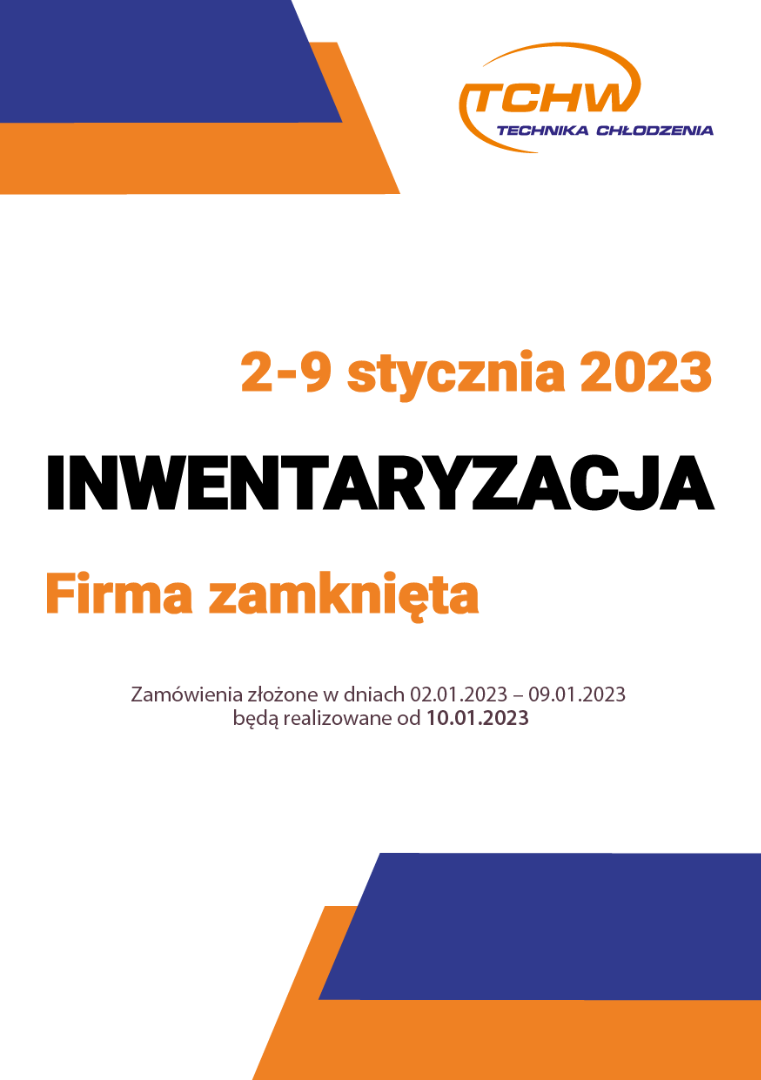 TCHW
TECHNIKA CHŁODZENIA

2-9 stycznia 2023

INWENTARYZACJA

Firma zamknięta

Zamówienia złożone w dniach 02.01.2023 – 09.01.2023 będą realizowane od 10.01.2023